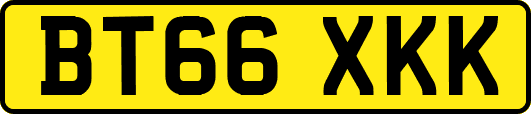 BT66 XKK